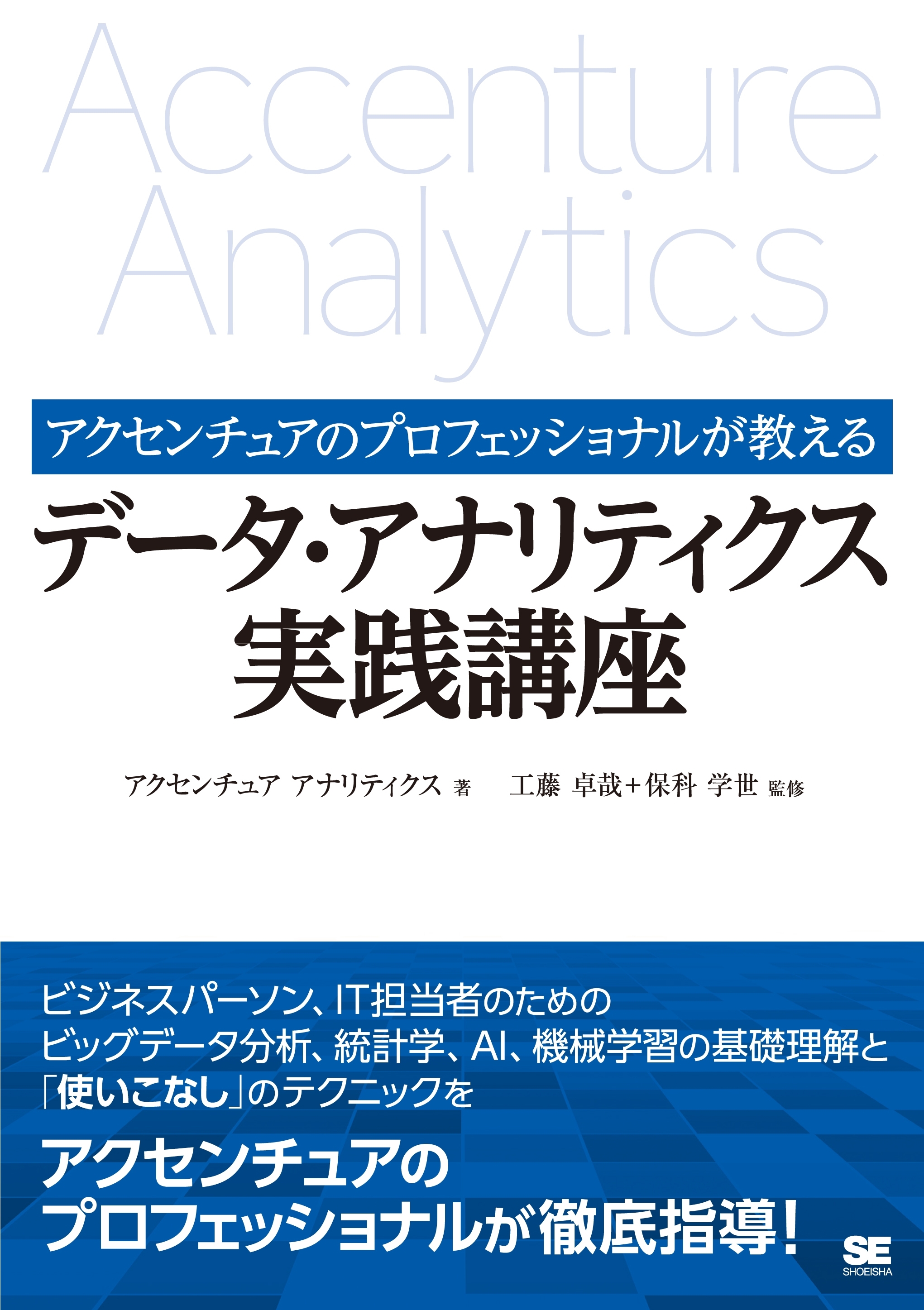 Accenture Analytics

アクセンチュアのプロフェッショナルが教える

データ・アナリティクス実践講座

アクセンチュア アナリティクス 著　工藤 卓哉+保科 学世 監修

ビジネスパーソン、IT担当者のための
ビッグデータ分析、統計学、AI、機械学習の基礎理解と
「使いこなし」のテクニックを

アクセンチュアの
プロフェッショナルが徹底指導!

SE
SHOEISHA